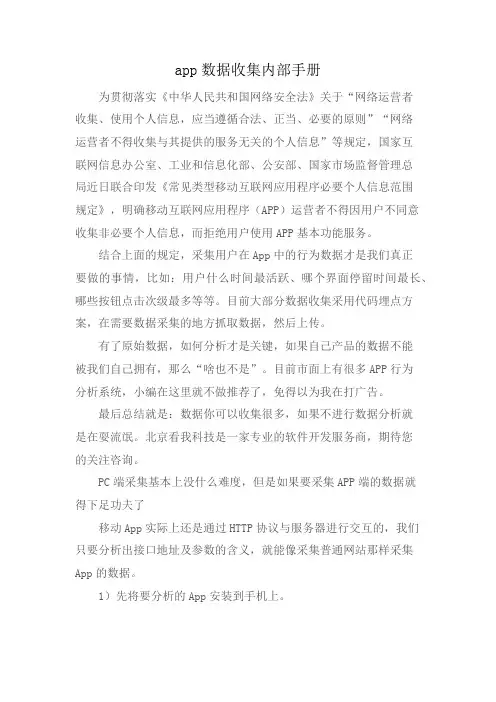 app 数据收集内部手册

为贯彻落实《中华人民共和国网络安全法》关于“网络运营者收集、使用个人信息，应当遵循合法、正当、必要的原则”“网络运营者不得收集与其提供的服务无关的个人信息”等规定，国家互联网信息办公室、工业和信息化部、公安部、国家市场监督管理总局近日联合印发《常见类型移动互联网应用程序必要个人信息范围规定》，明确移动互联网应用程序（APP）运营者不得因用户不同意收集非必要个人信息，而拒绝用户使用 APP 基本功能服务。

结合上面的规定，采集用户在 App 中的行为数据才是我们真正要做的事情，比如：用户什么时间最活跃、哪个界面停留时间最长、哪些按钮点击次级最多等等。目前大部分数据收集采用代码埋点方案，在需要数据采集的地方抓取数据，然后上传。

有了原始数据，如何分析才是关键，如果自己产品的数据不能被我们自己拥有，那么“啥也不是”。目前市面上有很多 APP 行为分析系统，小编在这里就不做推荐了，免得以为我在打广告。

最后总结就是：数据你可以收集很多，如果不进行数据分析就是在耍流氓。北京看我科技是一家专业的软件开发服务商，期待您的关注咨询。

PC 端采集基本上没什么难度，但是如果要采集 APP 端的数据就得下足功夫了

移动 App 实际上还是通过 HTTP 协议与服务器进行交互的，我们只要分析出接口地址及参数的含义，就能像采集普通网站那样采集 App 的数据。

1）先将要分析的 App 安装到手机上。